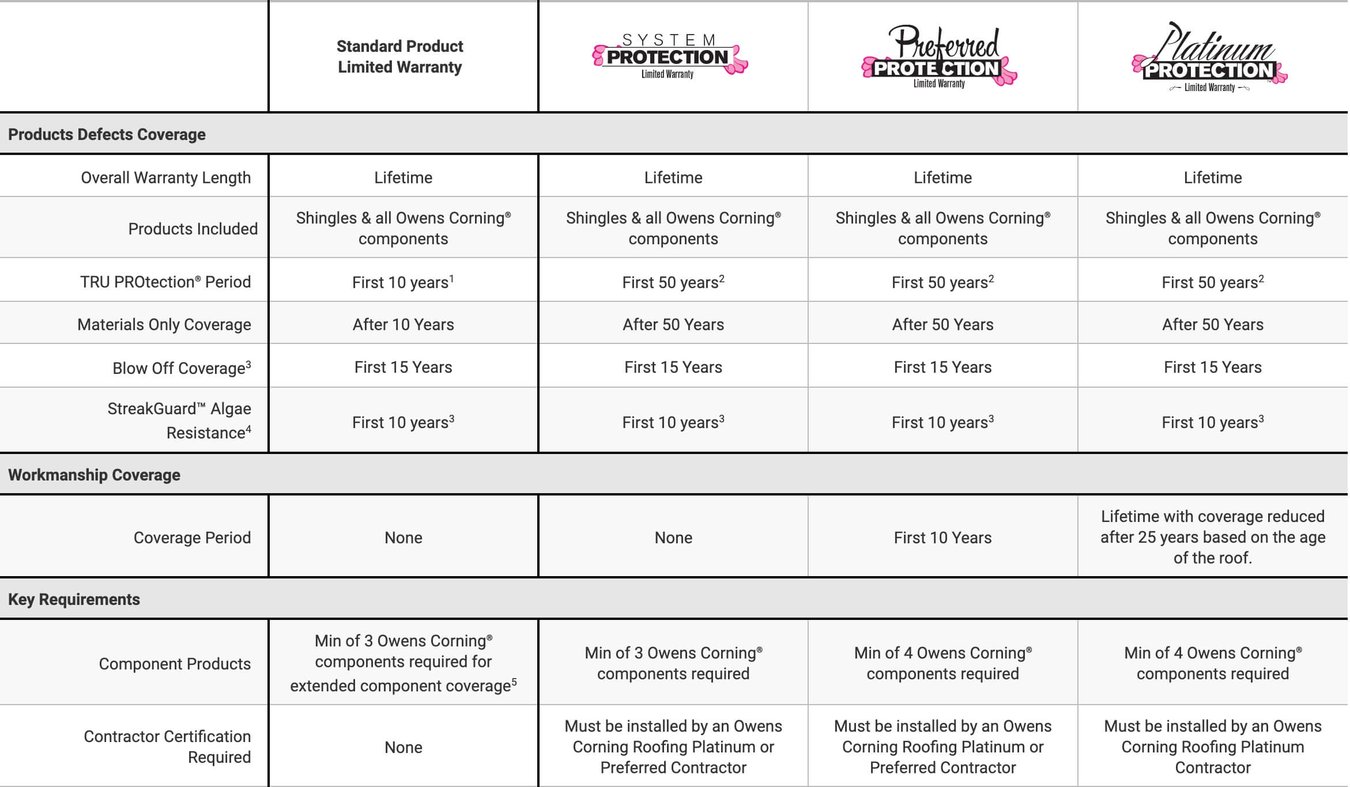 | | Standard Product Limited Warranty | SYSTEM PROTECTION Limited Warranty | Preferred PROTECTION Limited Warranty | Platinum PROTECTION Limited Warranty |
|---|---|---|---|---|
| **Products Defects Coverage** | | | | |
| Overall Warranty Length | Lifetime | Lifetime | Lifetime | Lifetime |
| Products Included | Shingles & all Owens Corning® components | Shingles & all Owens Corning® components | Shingles & all Owens Corning® components | Shingles & all Owens Corning® components |
| TRU PROtection® Period | First 10 years$^1$ | First 50 years$^2$ | First 50 years$^2$ | First 50 years$^2$ |
| Materials Only Coverage | After 10 Years | After 50 Years | After 50 Years | After 50 Years |
| Blow Off Coverage$^3$ | First 15 Years | First 15 Years | First 15 Years | First 15 Years |
| StreakGuard™ Algae Resistance$^4$ | First 10 years$^3$ | First 10 years$^3$ | First 10 years$^3$ | First 10 years$^3$ |
| **Workmanship Coverage** | | | | |
| Coverage Period | None | None | First 10 Years | Lifetime with coverage reduced after 25 years based on the age of the roof. |
| **Key Requirements** | | | | |
| Component Products | Min of 3 Owens Corning® components required for extended component coverage$^5$ | Min of 3 Owens Corning® components required | Min of 4 Owens Corning® components required | Min of 4 Owens Corning® components required |
| Contractor Certification Required | None | Must be installed by an Owens Corning Roofing Platinum or Preferred Contractor | Must be installed by an Owens Corning Roofing Platinum or Preferred Contractor | Must be installed by an Owens Corning Roofing Platinum Contractor |